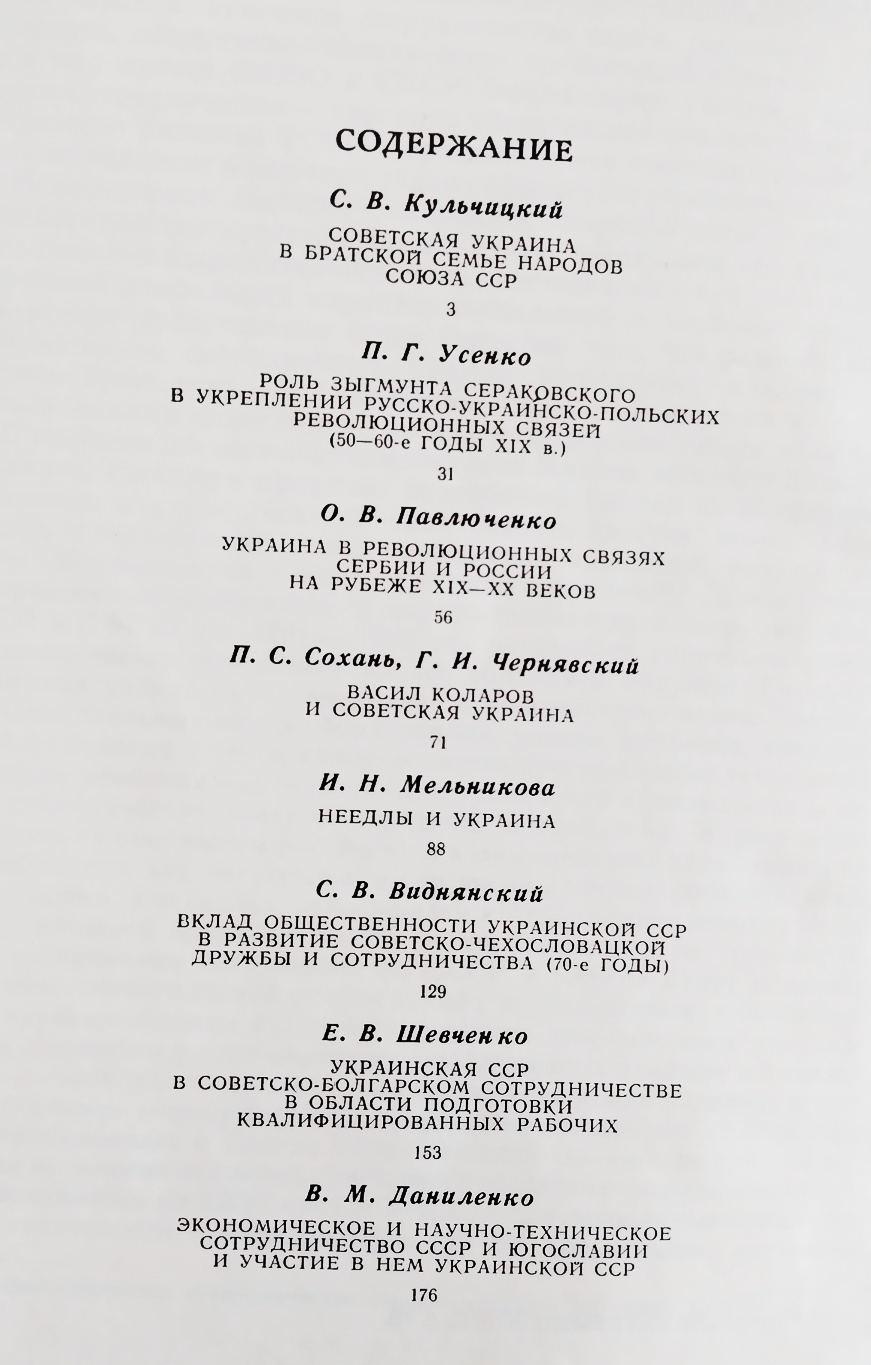 СОДЕРЖАНИЕ

С. В. Кульчицкий

СОВЕТСКАЯ УКРАИНА В БРАТСКОЙ СЕМЬЕ НАРОДОВ СОЮЗА ССР

3

П. Г. Усенко

РОЛЬ ЗЫГМУНТА СЕРАКОВСКОГО В УКРЕПЛЕНИИ РУССКО-УКРАИНСКО-ПОЛЬСКИХ РЕВОЛЮЦИОННЫХ СВЯЗЕЙ (50—60-е ГОДЫ XIX в.)

31

О. В. Павлюченко

УКРАИНА В РЕВОЛЮЦИОННЫХ СВЯЗЯХ СЕРБИИ И РОССИИ НА РУБЕЖЕ XIX—XX ВЕКОВ

56

П. С. Сохань, Г. И. Чернявский

ВАСИЛ КОЛАРОВ И СОВЕТСКАЯ УКРАИНА

71

И. Н. Мельникова

НЕЕДЛЫ И УКРАИНА

88

С. В. Виднянский

ВКЛАД ОБЩЕСТВЕННОСТИ УКРАИНСКОЙ ССР В РАЗВИТИЕ СОВЕТСКО-ЧЕХОСЛОВАЦКОЙ ДРУЖБЫ И СОТРУДНИЧЕСТВА (70-е ГОДЫ)

129

Е. В. Шевченко

УКРАИНСКАЯ ССР В СОВЕТСКО-БОЛГАРСКОМ СОТРУДНИЧЕСТВЕ В ОБЛАСТИ ПОДГОТОВКИ КВАЛИФИЦИРОВАННЫХ РАБОЧИХ

153

В. М. Даниленко

ЭКОНОМИЧЕСКОЕ И НАУЧНО-ТЕХНИЧЕСКОЕ СОТРУДНИЧЕСТВО СССР И ЮГОСЛАВИИ И УЧАСТИЕ В НЕМ УКРАИНСКОЙ ССР

176